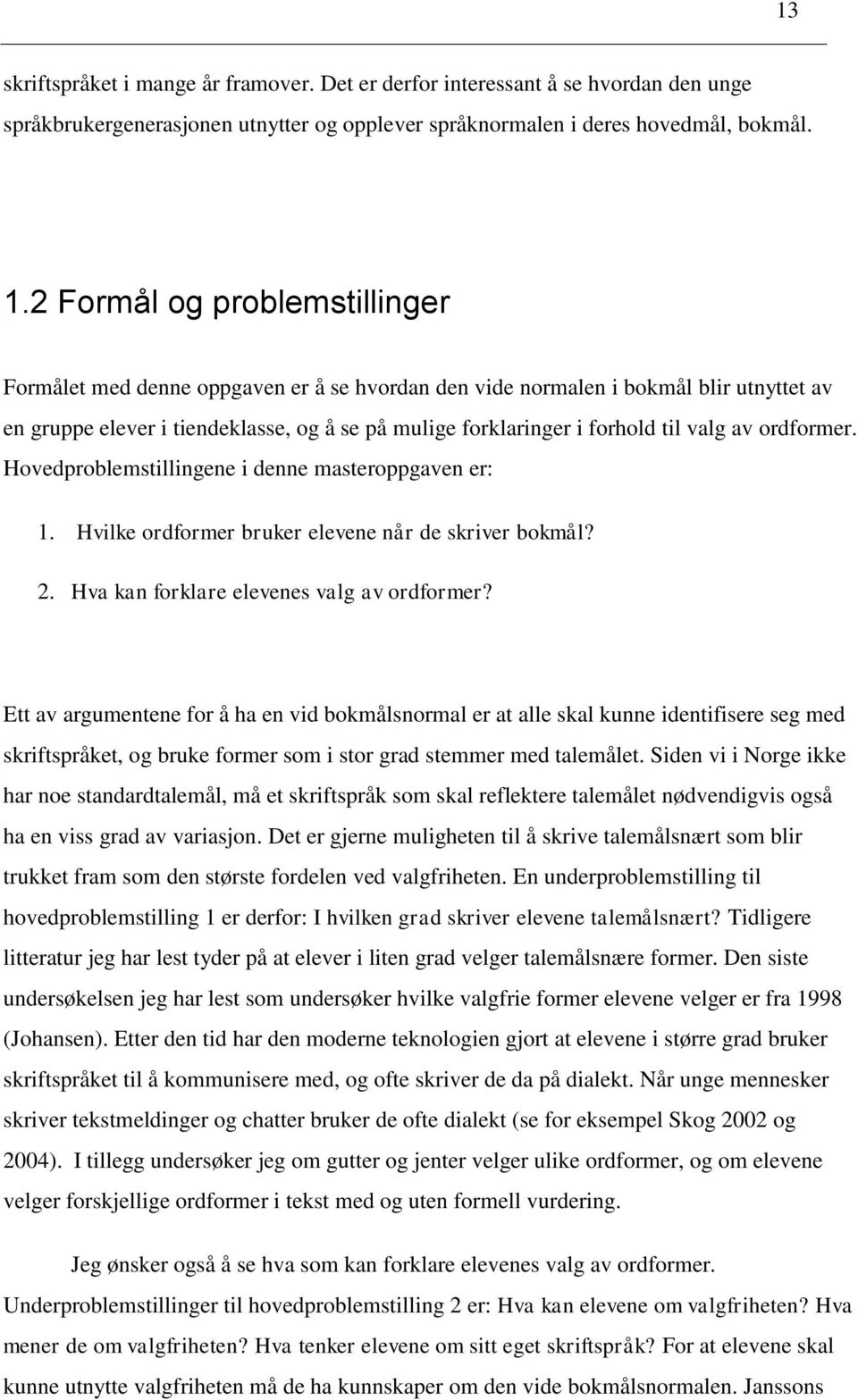 13

skriftspråket i mange år framover. Det er derfor interessant å se hvordan den unge språkbrukergenerasjonen utnytter og opplever språknormalen i deres hovedmål, bokmål.

1.2 Formål og problemstillinger

Formålet med denne oppgaven er å se hvordan den vide normalen i bokmål blir utnyttet av en gruppe elever i tiendeklasse, og å se på mulige forklaringer i forhold til valg av ordformer. Hovedproblemstillingene i denne masteroppgaven er:

1. Hvilke ordformer bruker elevene når de skriver bokmål?
2. Hva kan forklare elevenes valg av ordformer?

Ett av argumentene for å ha en vid bokmålsnormal er at alle skal kunne identifisere seg med skriftspråket, og bruke former som i stor grad stemmer med talemålet. Siden vi i Norge ikke har noe standardtalemål, må et skriftspråk som skal reflektere talemålet nødvendigvis også ha en viss grad av variasjon. Det er gjerne muligheten til å skrive talemålsnært som blir trukket fram som den største fordelen ved valgfriheten. En underproblemstilling til hovedproblemstilling 1 er derfor: I hvilken grad skriver elevene talemålsnært? Tidligere litteratur jeg har lest tyder på at elever i liten grad velger talemålsnære former. Den siste undersøkelsen jeg har lest som undersøker hvilke valgfrie former elevene velger er fra 1998 (Johansen). Etter den tid har den moderne teknologien gjort at elevene i større grad bruker skriftspråket til å kommunisere med, og ofte skriver de da på dialekt. Når unge mennesker skriver tekstmeldinger og chatter bruker de ofte dialekt (se for eksempel Skog 2002 og 2004). I tillegg undersøker jeg om gutter og jenter velger ulike ordformer, og om elevene velger forskjellige ordformer i tekst med og uten formell vurdering.

Jeg ønsker også å se hva som kan forklare elevenes valg av ordformer. Underproblemstillinger til hovedproblemstilling 2 er: Hva kan elevene om valgfriheten? Hva mener de om valgfriheten? Hva tenker elevene om sitt eget skriftspråk? For at elevene skal kunne utnytte valgfriheten må de ha kunnskaper om den vide bokmålsnormalen. Janssons